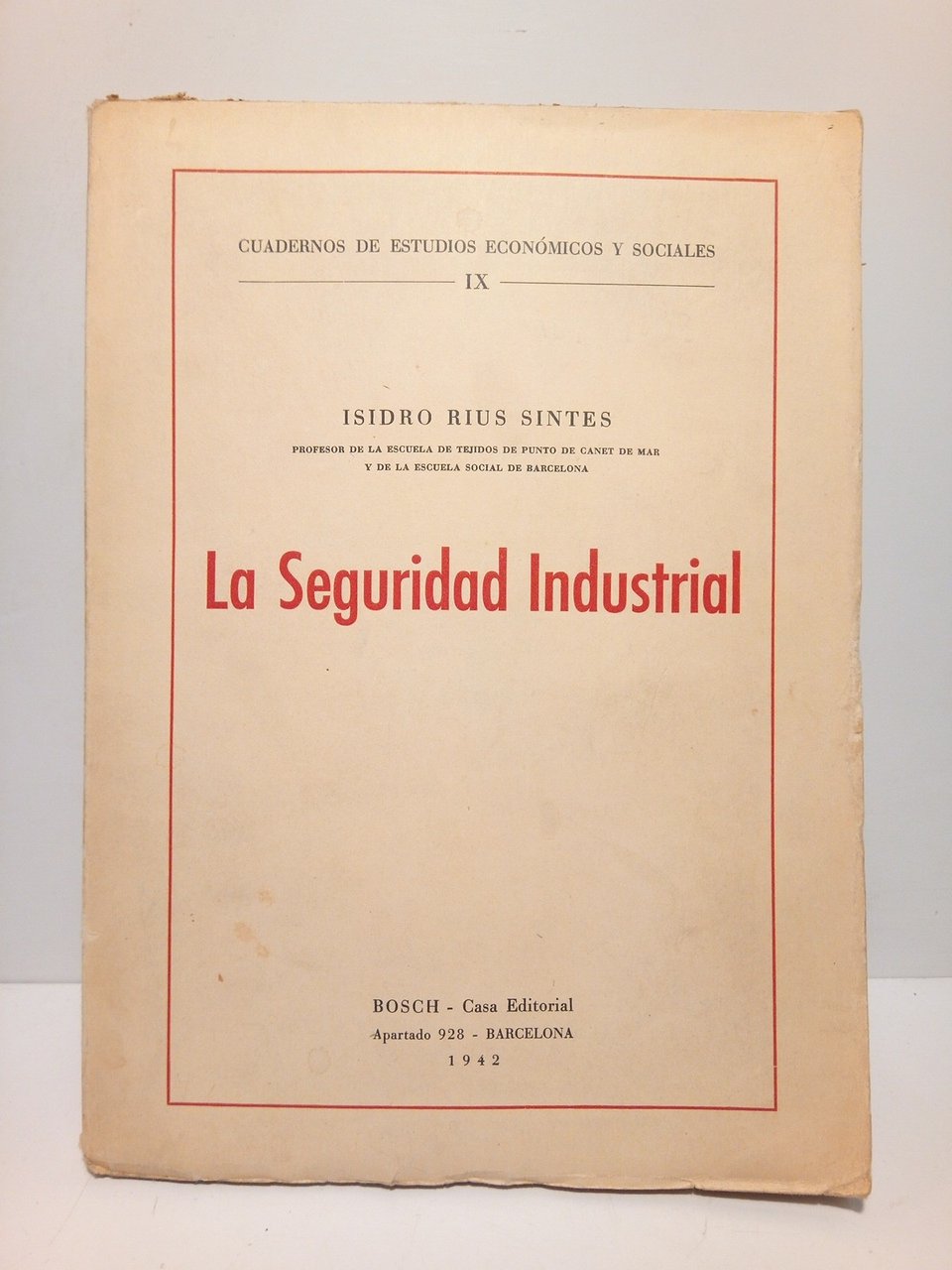 CUADERNOS DE ESTUDIOS ECONÓMICOS Y SOCIALES

IX

ISIDRO RIUS SINTES

PROFESOR DE LA ESCUELA DE TEJIDOS DE PUNTO DE CANET DE MAR
Y DE LA ESCUELA SOCIAL DE BARCELONA

La Seguridad Industrial

BOSCH - Casa Editorial
Apartado 928 - BARCELONA
1942